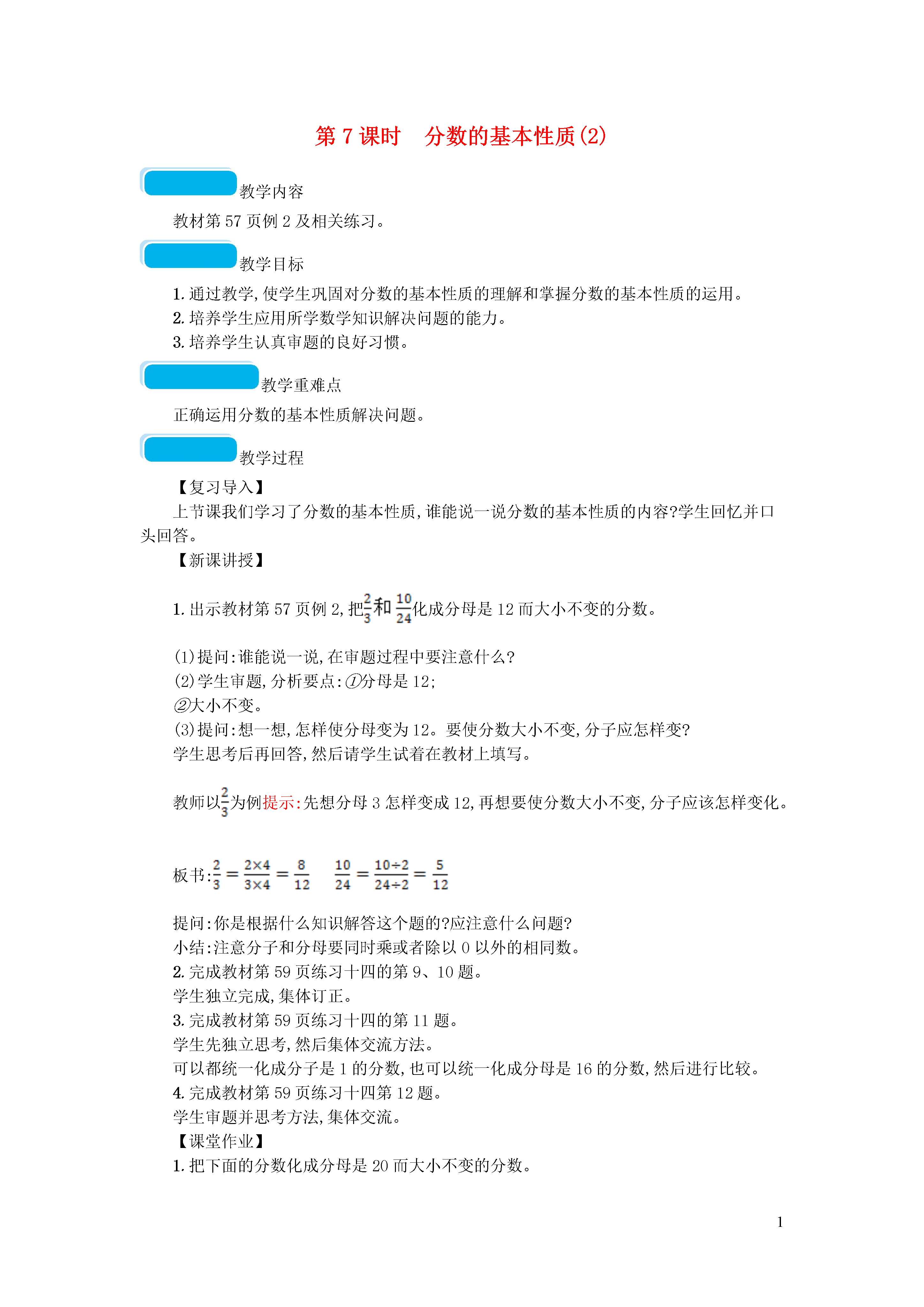 第 7 课时　分数的基本性质(2)

教学内容

教材第 57 页例 2 及相关练习。

教学目标

1. 通过教学,使学生巩固对分数的基本性质的理解和掌握分数的基本性质的运用。
2. 培养学生应用所学数学知识解决问题的能力。
3. 培养学生认真审题的良好习惯。

教学重难点

正确运用分数的基本性质解决问题。

教学过程

【复习导入】

上节课我们学习了分数的基本性质,谁能说一说分数的基本性质的内容?学生回忆并口头回答。

【新课讲授】

1. 出示教材第 57 页例 2,把$\frac{2}{3}$和$\frac{10}{24}$化成分母是 12 而大小不变的分数。

(1)提问:谁能说一说,在审题过程中要注意什么?
(2)学生审题,分析要点:①分母是 12;
②大小不变。
(3)提问:想一想,怎样使分母变为 12。要使分数大小不变,分子应怎样变?
学生思考后再回答,然后请学生试着在教材上填写。

教师以$\frac{2}{3}$为例提示:先想分母 3 怎样变成 12,再想要使分数大小不变,分子应该怎样变化。

板书:$\frac{2}{3}=\frac{2\times4}{3\times4}=\frac{8}{12}$　$\frac{10}{24}=\frac{10\div2}{24\div2}=\frac{5}{12}$

提问:你是根据什么知识解答这个题的?应注意什么问题?
小结:注意分子和分母要同时乘或者除以 0 以外的相同数。
2. 完成教材第 59 页练习十四的第 9、10 题。
学生独立完成,集体订正。
3. 完成教材第 59 页练习十四的第 11 题。
学生先独立思考,然后集体交流方法。
可以都统一化成分子是 1 的分数,也可以统一化成分母是 16 的分数,然后进行比较。
4. 完成教材第 59 页练习十四第 12 题。
学生审题并思考方法,集体交流。
【课堂作业】
1. 把下面的分数化成分母是 20 而大小不变的分数。

1